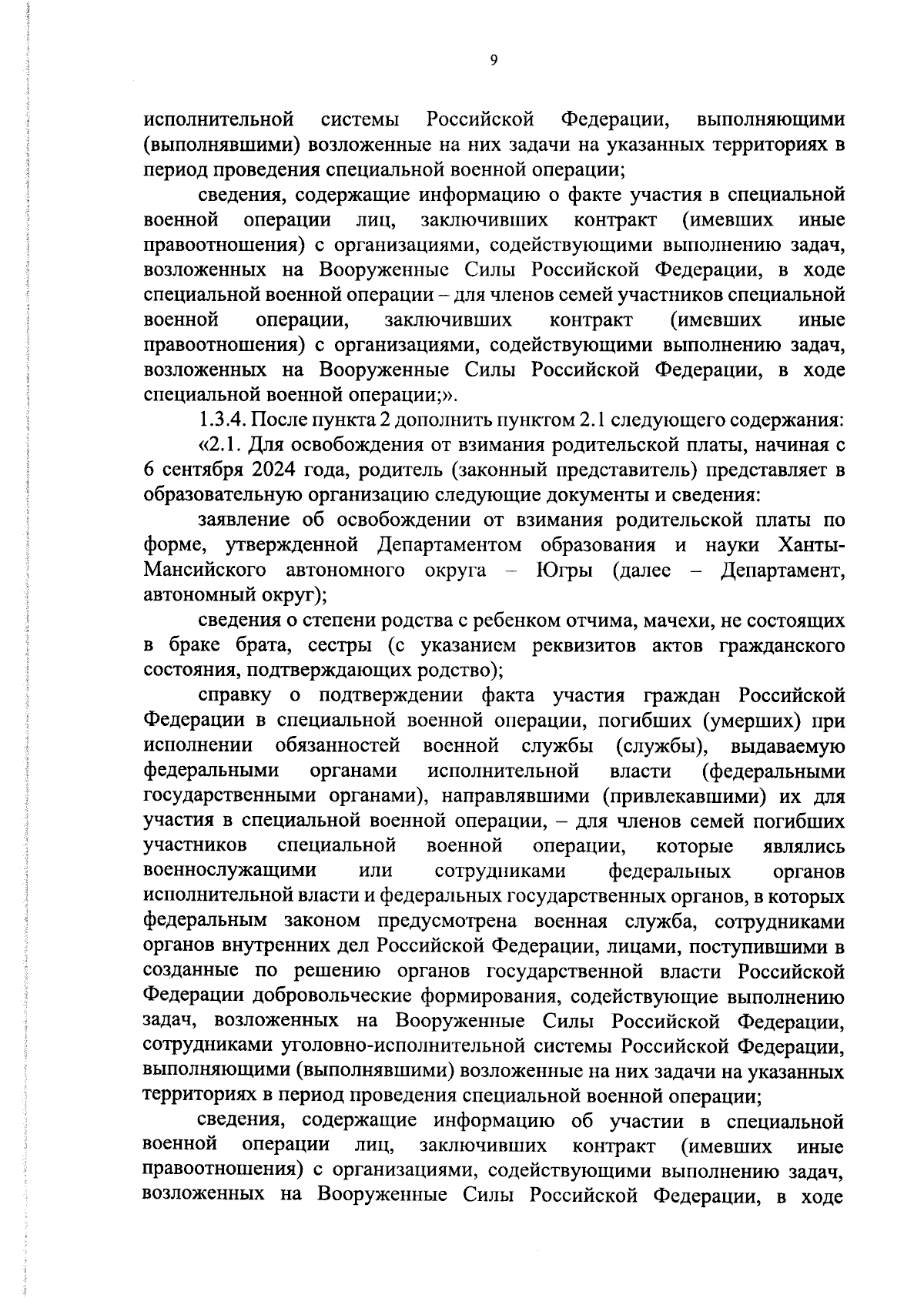 9

исполнительной системы Российской Федерации, выполняющими (выполнявшими) возложенные на них задачи на указанных территориях в период проведения специальной военной операции;

сведения, содержащие информацию о факте участия в специальной военной операции лиц, заключивших контракт (имевших иные правоотношения) с организациями, содействующими выполнению задач, возложенных на Вооруженные Силы Российской Федерации, в ходе специальной военной операции – для членов семей участников специальной военной операции, заключивших контракт (имевших иные правоотношения) с организациями, содействующими выполнению задач, возложенных на Вооруженные Силы Российской Федерации, в ходе специальной военной операции;».

1.3.4. После пункта 2 дополнить пунктом 2.1 следующего содержания:

«2.1. Для освобождения от взимания родительской платы, начиная с 6 сентября 2024 года, родитель (законный представитель) представляет в образовательную организацию следующие документы и сведения:

заявление об освобождении от взимания родительской платы по форме, утвержденной Департаментом образования и науки Ханты-Мансийского автономного округа – Югры (далее – Департамент, автономный округ);

сведения о степени родства с ребенком отчима, мачехи, не состоящих в браке брата, сестры (с указанием реквизитов актов гражданского состояния, подтверждающих родство);

справку о подтверждении факта участия граждан Российской Федерации в специальной военной операции, погибших (умерших) при исполнении обязанностей военной службы (службы), выдаваемую федеральными органами исполнительной власти (федеральными государственными органами), направлявшими (привлекавшими) их для участия в специальной военной операции, – для членов семей погибших участников специальной военной операции, которые являлись военнослужащими или сотрудниками федеральных органов исполнительной власти и федеральных государственных органов, в которых федеральным законом предусмотрена военная служба, сотрудниками органов внутренних дел Российской Федерации, лицами, поступившими в созданные по решению органов государственной власти Российской Федерации добровольческие формирования, содействующие выполнению задач, возложенных на Вооруженные Силы Российской Федерации, сотрудниками уголовно-исполнительной системы Российской Федерации, выполняющими (выполнявшими) возложенные на них задачи на указанных территориях в период проведения специальной военной операции;

сведения, содержащие информацию об участии в специальной военной операции лиц, заключивших контракт (имевших иные правоотношения) с организациями, содействующими выполнению задач, возложенных на Вооруженные Силы Российской Федерации, в ходе